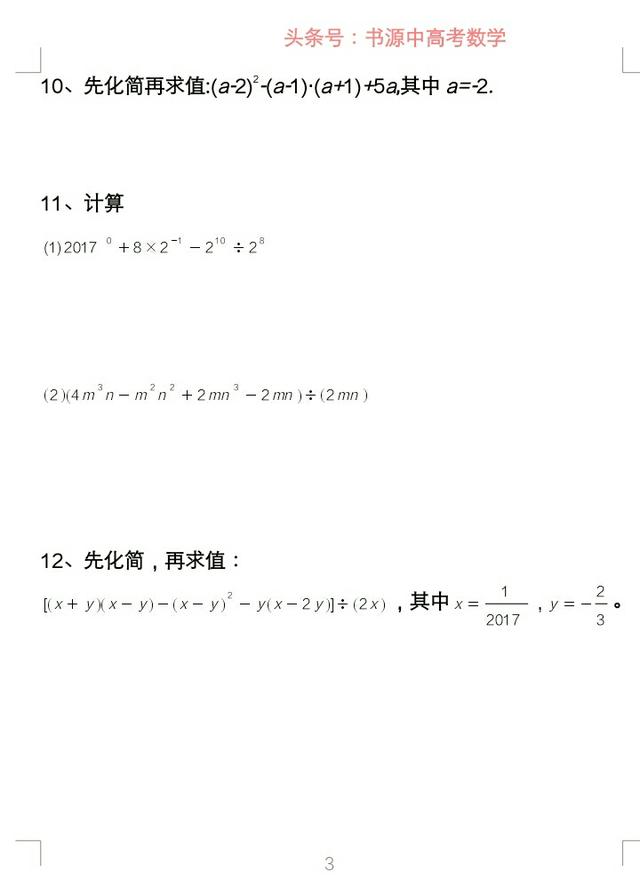 头条号：书源中高考数学

10、先化简再求值:$(a-2)^2-(a-1)\cdot(a+1)+5a$,其中 $a=-2$.

11、计算

(1) $2017^0+8\times2^{-1}-2^{10}\div2^8$

(2) $(4m^3n-m^2n^2+2mn^3-2mn)\div(2mn)$

12、先化简，再求值：

$[(x+y)(x-y)-(x-y)^2-y(x-2y)]\div(2x)$，其中 $x=\frac{1}{2017}$，$y=-\frac{2}{3}$。

3